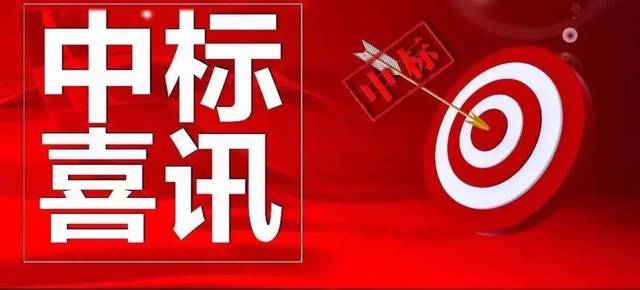 中标
喜讯

中标